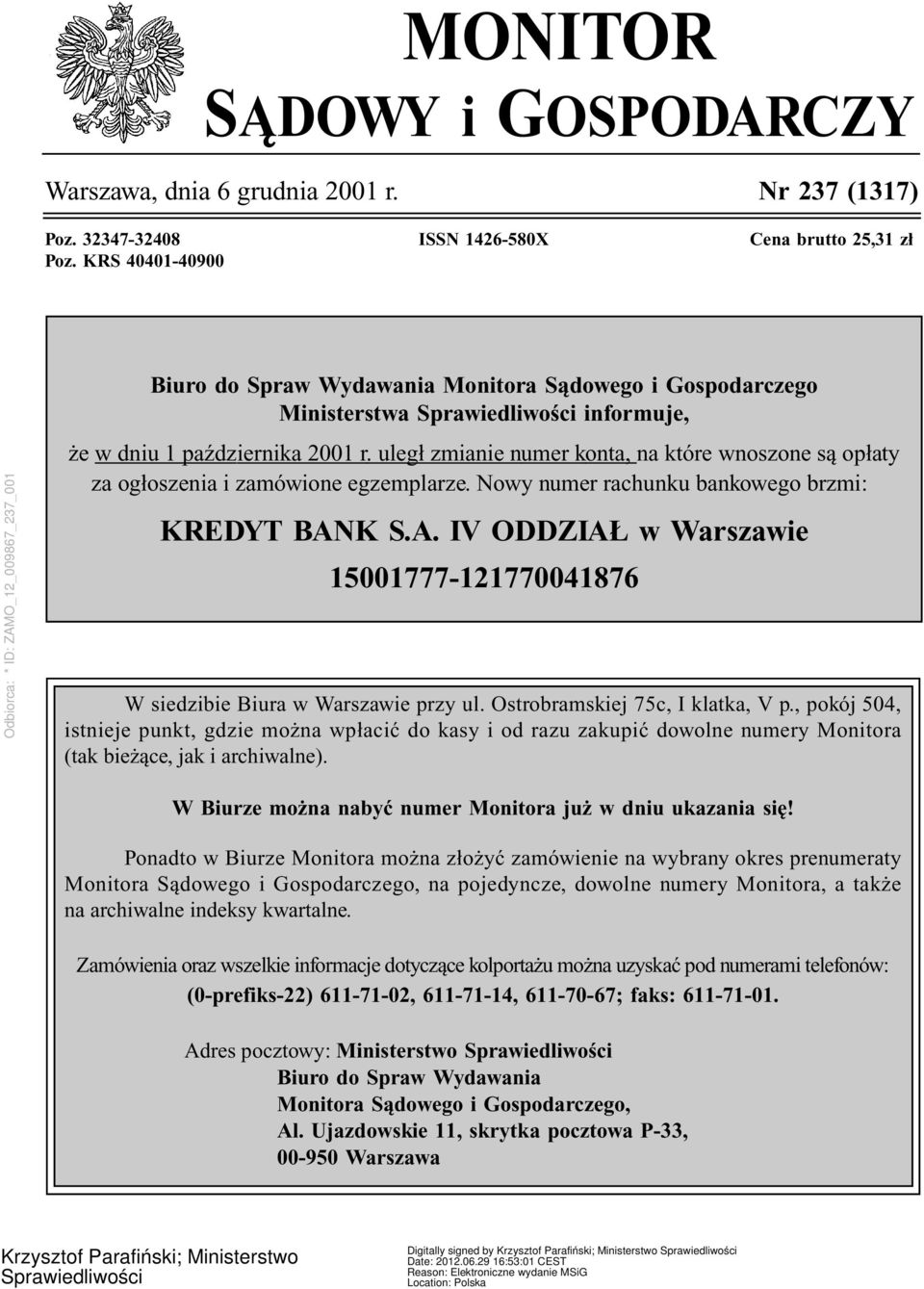 MONITOR
SĄDOWY i GOSPODARCZY

Warszawa, dnia 6 grudnia 2001 r.

Nr 237 (1317)

Poz. 32347-32408
Poz. KRS 40401-40900

ISSN 1426-580X

Cena brutto 25,31 zł

Odbiorca: * ID: ZAMO_12_009867_237_001

Biuro do Spraw Wydawania Monitora Sądowego i Gospodarczego Ministerstwa Sprawiedliwości informuje,

że w dniu 1 października 2001 r. uległ zmianie numer konta, na które wnoszone są opłaty za ogłoszenia i zamówione egzemplarze. Nowy numer rachunku bankowego brzmi:

KREDYT BANK S.A. IV ODDZIAŁ w Warszawie
15001777-121770041876

W siedzibie Biura w Warszawie przy ul. Ostrobramskiej 75c, I klatka, V p., pokój 504, istnieje punkt, gdzie można wpłacić do kasy i od razu zakupić dowolne numery Monitora (tak bieżące, jak i archiwalne).

W Biurze można nabyć numer Monitora już w dniu ukazania się!

Ponadto w Biurze Monitora można złożyć zamówienie na wybrany okres prenumeraty Monitora Sądowego i Gospodarczego, na pojedyncze, dowolne numery Monitora, a także na archiwalne indeksy kwartalne.

Zamówienia oraz wszelkie informacje dotyczące kolportażu można uzyskać pod numerami telefonów:
(0-prefiks-22) 611-71-02, 611-71-14, 611-70-67; faks: 611-71-01.

Adres pocztowy: Ministerstwo Sprawiedliwości
Biuro do Spraw Wydawania
Monitora Sądowego i Gospodarczego,
Al. Ujazdowskie 11, skrytka pocztowa P-33,
00-950 Warszawa

Krzysztof Parafiński; Ministerstwo Sprawiedliwości

Digitally signed by Krzysztof Parafiński; Ministerstwo Sprawiedliwości
Date: 2012.06.29 16:53:01 CEST
Reason: Elektroniczne wydanie MSiG
Location: Polska